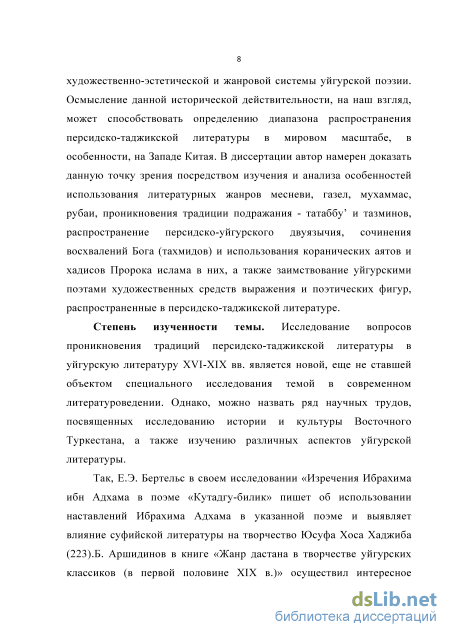 8

художественно-эстетической и жанровой системы уйгурской поэзии. Осмысление данной исторической действительности, на наш взгляд, может способствовать определению диапазона распространения персидско-таджикской литературы в мировом масштабе, в особенности, на Западе Китая. В диссертации автор намерен доказать данную точку зрения посредством изучения и анализа особенностей использования литературных жанров месневи, газел, мухаммас, рубаи, проникновения традиции подражания - татаббу' и тазминов, распространение персидско-уйгурского двуязычия, сочинения восхвалений Бога (тахмидов) и использования коранических аятов и хадисов Пророка ислама в них, а также заимствование уйгурскими поэтами художественных средств выражения и поэтических фигур, распространенные в персидско-таджикской литературе.

Степень изученности темы. Исследование вопросов проникновения традиций персидско-таджикской литературы в уйгурскую литературу XVI-XIX вв. является новой, еще не ставшей объектом специального исследования темой в современном литературоведении. Однако, можно назвать ряд научных трудов, посвященных исследованию истории и культуры Восточного Туркестана, а также изучению различных аспектов уйгурской литературы.

Так, Е.Э. Бертельс в своем исследовании «Изречения Ибрахима ибн Адхама в поэме «Кутадгу-билик» пишет об использовании наставлений Ибрахима Адхама в указанной поэме и выявляет влияние суфийской литературы на творчество Юсуфа Хоса Хаджиба (223).Б. Аршидинов в книге «Жанр дастана в творчестве уйгурских классиков (в первой половине XIX в.)» осуществил интересное

dsLib.net
библиотека диссертаций